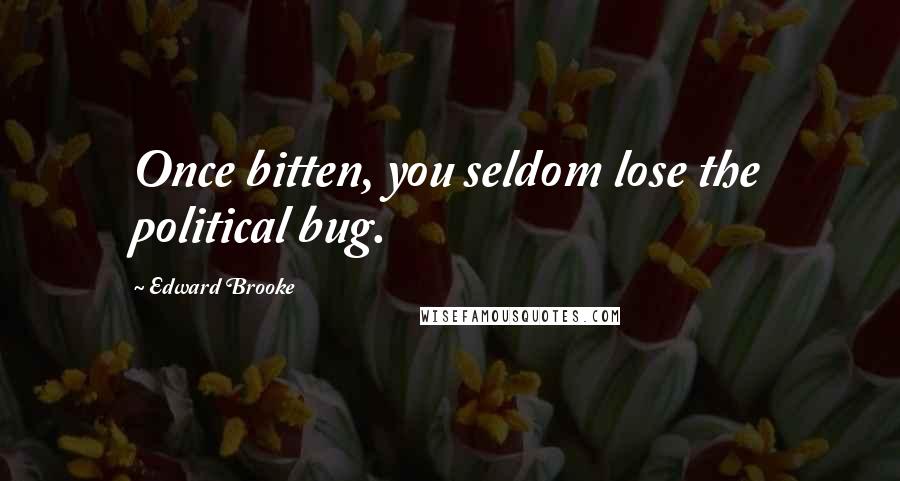 Once bitten, you seldom lose the political bug.

~ Edward Brooke

WISEFAMOUSQUOTES.COM